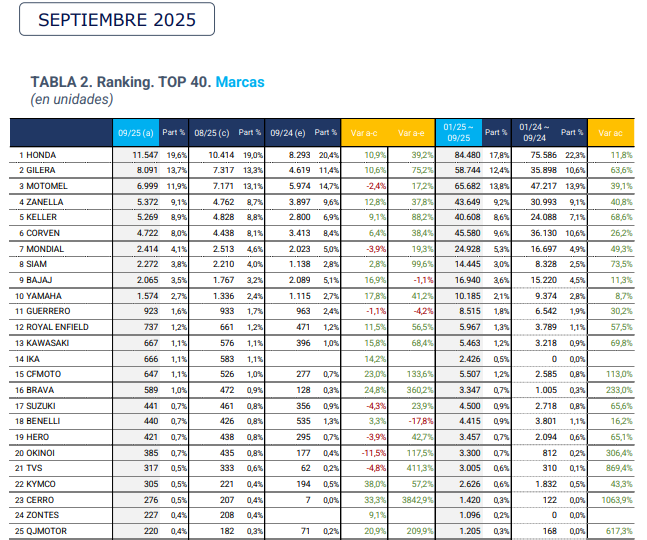 SEPTIEMBRE 2025

TABLA 2. Ranking. TOP 40. Marcas
(en unidades)

| | 09/25 (a) | Part % | 08/25 (c) | Part % | 09/24 (e) | Part % | Var a-c | Var a-e | 01/25 ~ 09/25 | Part % | 01/24 ~ 09/24 | Part % | Var ac |
|---|---|---|---|---|---|---|---|---|---|---|---|---|---|
| 1 HONDA | 11.547 | 19,6% | 10.414 | 19,0% | 8.293 | 20,4% | 10,9% | 39,2% | 84.480 | 17,8% | 75.586 | 22,3% | 11,8% |
| 2 GILERA | 8.091 | 13,7% | 7.317 | 13,3% | 4.619 | 11,4% | 10,6% | 75,2% | 58.744 | 12,4% | 35.898 | 10,6% | 63,6% |
| 3 MOTOMEL | 6.999 | 11,9% | 7.171 | 13,1% | 5.974 | 14,7% | -2,4% | 17,2% | 65.682 | 13,8% | 47.217 | 13,9% | 39,1% |
| 4 ZANELLA | 5.372 | 9,1% | 4.762 | 8,7% | 3.897 | 9,6% | 12,8% | 37,8% | 43.649 | 9,2% | 30.993 | 9,1% | 40,8% |
| 5 KELLER | 5.269 | 8,9% | 4.828 | 8,8% | 2.800 | 6,9% | 9,1% | 88,2% | 40.608 | 8,6% | 24.088 | 7,1% | 68,6% |
| 6 CORVEN | 4.722 | 8,0% | 4.438 | 8,1% | 3.413 | 8,4% | 6,4% | 38,4% | 45.580 | 9,6% | 36.130 | 10,6% | 26,2% |
| 7 MONDIAL | 2.414 | 4,1% | 2.513 | 4,6% | 2.023 | 5,0% | -3,9% | 19,3% | 24.928 | 5,3% | 16.697 | 4,9% | 49,3% |
| 8 SIAM | 2.272 | 3,8% | 2.210 | 4,0% | 1.138 | 2,8% | 2,8% | 99,6% | 14.445 | 3,0% | 8.328 | 2,5% | 73,5% |
| 9 BAJAJ | 2.065 | 3,5% | 1.767 | 3,2% | 2.089 | 5,1% | 16,9% | -1,1% | 16.940 | 3,6% | 15.220 | 4,5% | 11,3% |
| 10 YAMAHA | 1.574 | 2,7% | 1.336 | 2,4% | 1.115 | 2,7% | 17,8% | 41,2% | 10.185 | 2,1% | 9.374 | 2,8% | 8,7% |
| 11 GUERRERO | 923 | 1,6% | 933 | 1,7% | 963 | 2,4% | -1,1% | -4,2% | 8.515 | 1,8% | 6.542 | 1,9% | 30,2% |
| 12 ROYAL ENFIELD | 737 | 1,2% | 661 | 1,2% | 471 | 1,2% | 11,5% | 56,5% | 5.967 | 1,3% | 3.789 | 1,1% | 57,5% |
| 13 KAWASAKI | 667 | 1,1% | 576 | 1,1% | 396 | 1,0% | 15,8% | 68,4% | 5.463 | 1,2% | 3.218 | 0,9% | 69,8% |
| 14 IKA | 666 | 1,1% | 583 | 1,1% | | | 14,2% | | 2.426 | 0,5% | 0 | 0,0% | |
| 15 CFMOTO | 647 | 1,1% | 526 | 1,0% | 277 | 0,7% | 23,0% | 133,6% | 5.507 | 1,2% | 2.585 | 0,8% | 113,0% |
| 16 BRAVA | 589 | 1,0% | 472 | 0,9% | 128 | 0,3% | 24,8% | 360,2% | 3.347 | 0,7% | 1.005 | 0,3% | 233,0% |
| 17 SUZUKI | 441 | 0,7% | 461 | 0,8% | 356 | 0,9% | -4,3% | 23,9% | 4.500 | 0,9% | 2.718 | 0,8% | 65,6% |
| 18 BENELLI | 440 | 0,7% | 426 | 0,8% | 535 | 1,3% | 3,3% | -17,8% | 4.415 | 0,9% | 3.801 | 1,1% | 16,2% |
| 19 HERO | 421 | 0,7% | 438 | 0,8% | 295 | 0,7% | -3,9% | 42,7% | 3.457 | 0,7% | 2.094 | 0,6% | 65,1% |
| 20 OKINOI | 385 | 0,7% | 435 | 0,8% | 177 | 0,4% | -11,5% | 117,5% | 3.300 | 0,7% | 812 | 0,2% | 306,4% |
| 21 TVS | 317 | 0,5% | 333 | 0,6% | 62 | 0,2% | -4,8% | 411,3% | 3.005 | 0,6% | 310 | 0,1% | 869,4% |
| 22 KYMCO | 305 | 0,5% | 221 | 0,4% | 194 | 0,5% | 38,0% | 57,2% | 2.626 | 0,6% | 1.832 | 0,5% | 43,3% |
| 23 CERRO | 276 | 0,5% | 207 | 0,4% | 7 | 0,0% | 33,3% | 3842,9% | 1.420 | 0,3% | 122 | 0,0% | 1063,9% |
| 24 ZONTES | 227 | 0,4% | 208 | 0,4% | | | 9,1% | | 1.096 | 0,2% | 0 | 0,0% | |
| 25 QJMOTOR | 220 | 0,4% | 182 | 0,3% | 71 | 0,2% | 20,9% | 209,9% | 1.205 | 0,3% | 168 | 0,0% | 617,3% |